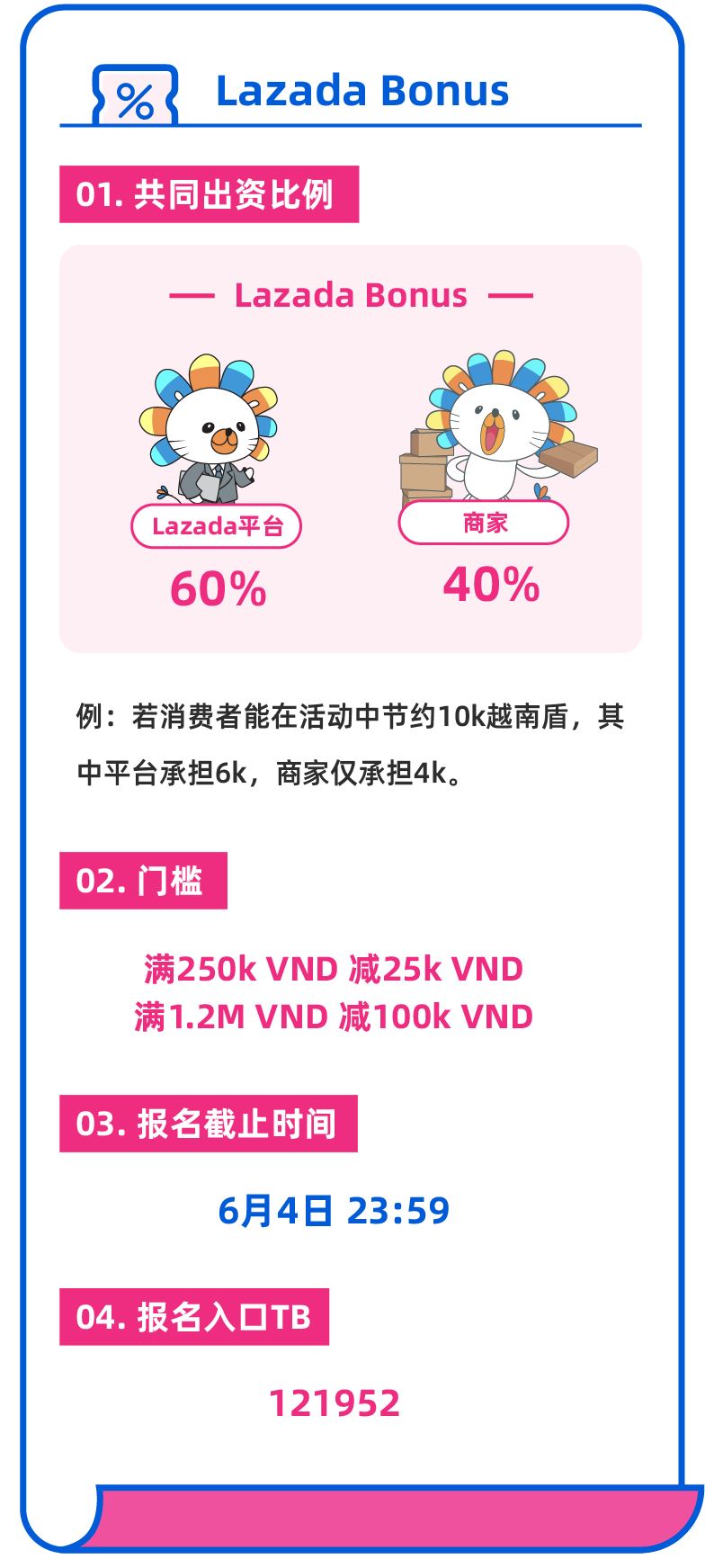 %

Lazada Bonus

01. 共同出资比例

— Lazada Bonus —

Lazada平台
60%

商家
40%

例：若消费者能在活动中节约10k越南盾，其中平台承担6k，商家仅承担4k。

02. 门槛

满250k VND 减25k VND
满1.2M VND 减100k VND

03. 报名截止时间

6月4日 23:59

04. 报名入口TB

121952